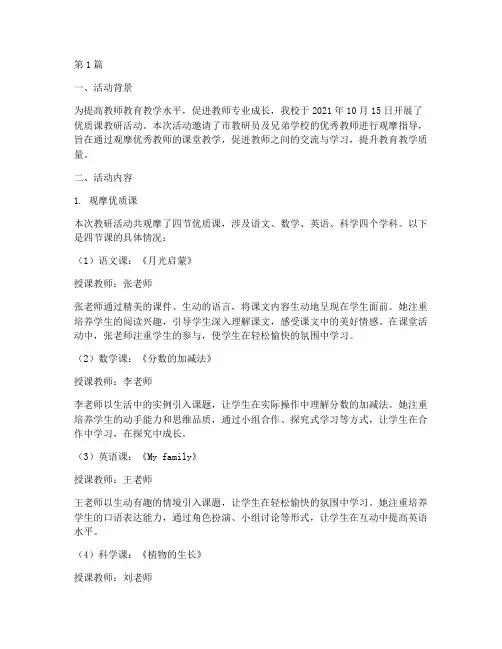 第1篇

一、活动背景

为提高教师教育教学水平，促进教师专业成长，我校于2021年10月15日开展了优质课教研活动。本次活动邀请了市教研员及兄弟学校的优秀教师进行观摩指导，旨在通过观摩优秀教师的课堂教学，促进教师之间的交流与学习，提升教育教学质量。

二、活动内容

1. 观摩优质课

本次教研活动共观摩了四节优质课，涉及语文、数学、英语、科学四个学科。以下是四节课的具体情况：

（1）语文课：《月光启蒙》

授课教师：张老师

张老师通过精美的课件、生动的语言，将课文内容生动地呈现在学生面前。她注重培养学生的阅读兴趣，引导学生深入理解课文，感受课文中的美好情感。在课堂活动中，张老师注重学生的参与，使学生在轻松愉快的氛围中学习。

（2）数学课：《分数的加减法》

授课教师：李老师

李老师以生活中的实例引入课题，让学生在实际操作中理解分数的加减法。她注重培养学生的动手能力和思维品质，通过小组合作、探究式学习等方式，让学生在合作中学习，在探究中成长。

（3）英语课：《My family》

授课教师：王老师

王老师以生动有趣的情境引入课题，让学生在轻松愉快的氛围中学习。她注重培养学生的口语表达能力，通过角色扮演、小组讨论等形式，让学生在互动中提高英语水平。

（4）科学课：《植物的生长》

授课教师：刘老师